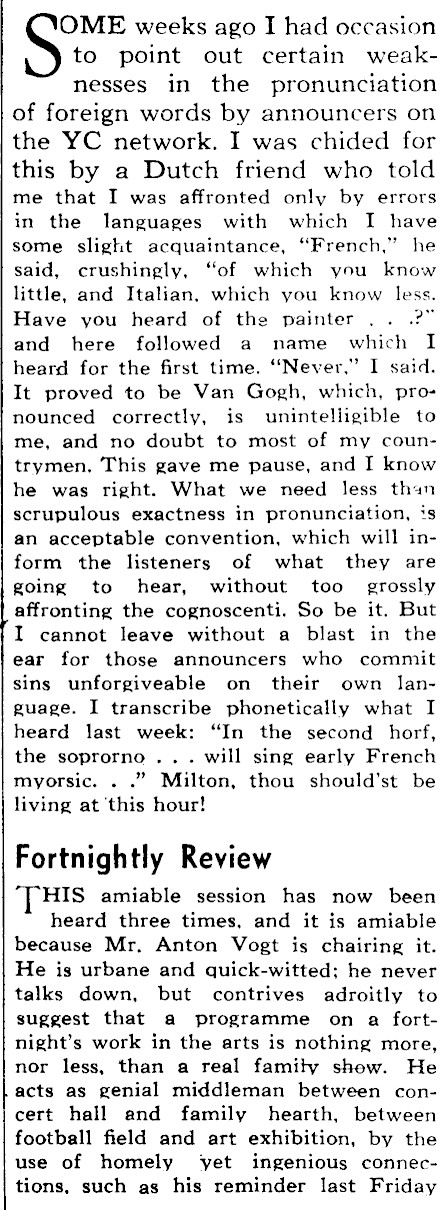 SOME weeks ago I had occasion to point out certain weaknesses in the pronunciation of foreign words by announcers on the YC network. I was chided for this by a Dutch friend who told me that I was affronted only by errors in the languages with which I have some slight acquaintance, "French," he said, crushingly, "of which you know little, and Italian, which you know less. Have you heard of the painter . . .?" and here followed a name which I heard for the first time. "Never," I said. It proved to be Van Gogh, which, pronounced correctly, is unintelligible to me, and no doubt to most of my countrymen. This gave me pause, and I know he was right. What we need less than scrupulous exactness in pronunciation, is an acceptable convention, which will inform the listeners of what they are going to hear, without too grossly affronting the cognoscenti. So be it. But I cannot leave without a blast in the ear for those announcers who commit sins unforgiveable on their own language. I transcribe phonetically what I heard last week: "In the second horf, the soprorno . . . will sing early French myorsic. . ." Milton, thou should'st be living at this hour!

Fortnightly Review

THIS amiable session has now been heard three times, and it is amiable because Mr. Anton Vogt is chairing it. He is urbane and quick-witted; he never talks down, but contrives adroitly to suggest that a programme on a fortnight's work in the arts is nothing more, nor less, than a real family show. He acts as genial middleman between concert hall and family hearth, between football field and art exhibition, by the use of homely yet ingenious connections, such as his reminder last Friday